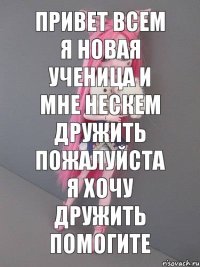 ПРИВЕТ ВСЕМ Я НОВАЯ УЧЕНИЦА И МНЕ НЕСКЕМ ДРУЖИТЬ ПОЖАЛУЙСТА Я ХОЧУ ДРУЖИТЬ ПОМОГИТЕ

risovach.ru